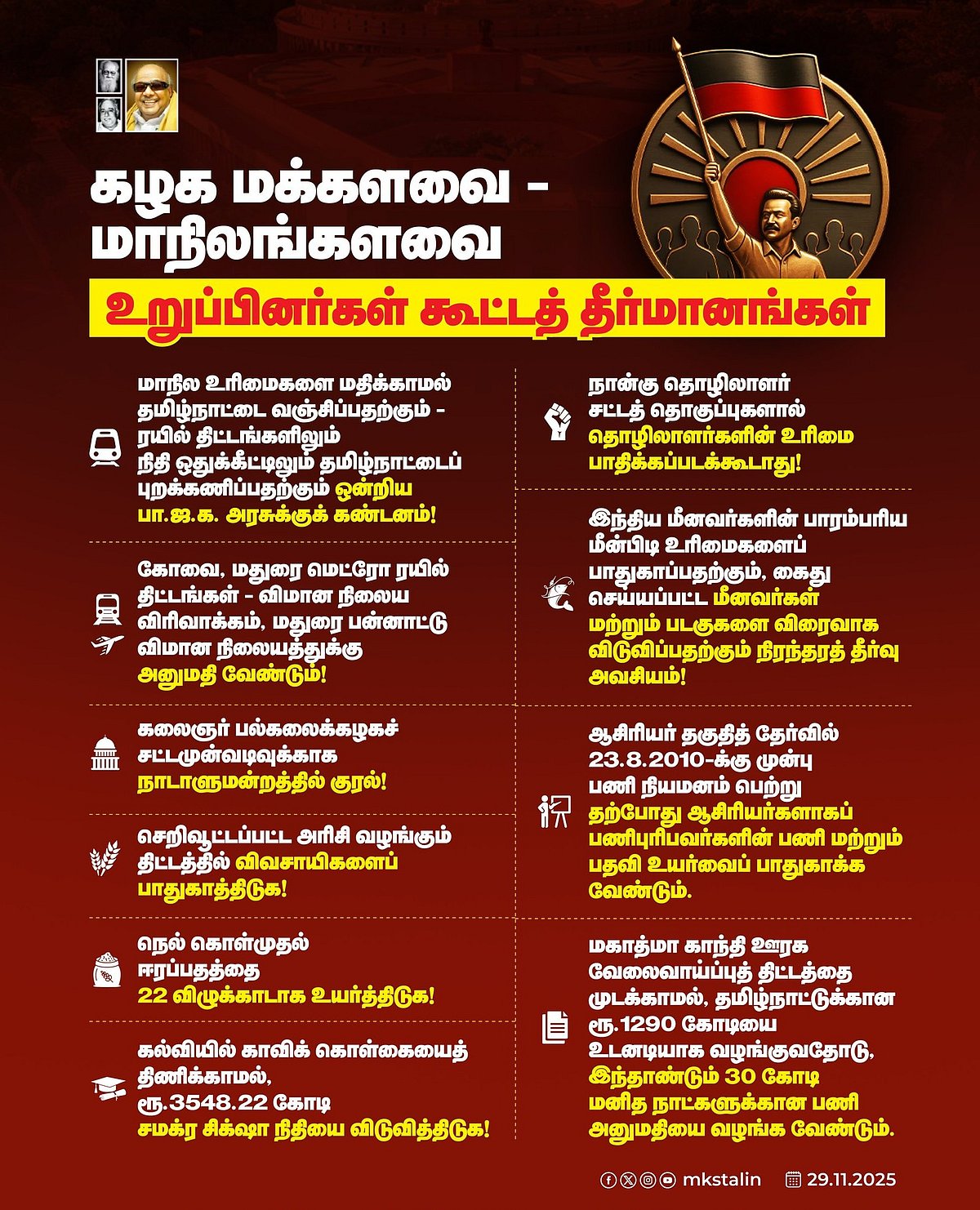 கழக மக்களவை - மாநிலங்களவை

உறுப்பினர்கள் கூட்டத் தீர்மானங்கள்

மாநில உரிமைகளை மதிக்காமல் தமிழ்நாட்டை வஞ்சிப்பதற்கும் - ரயில் திட்டங்களிலும் நிதி ஒதுக்கீட்டிலும் தமிழ்நாட்டைப் புறக்கணிப்பதற்கும் ஒன்றிய பா.ஜ.க. அரசுக்குக் கண்டனம்!

கோவை, மதுரை மெட்ரோ ரயில் திட்டங்கள் - விமான நிலைய விரிவாக்கம், மதுரை பன்னாட்டு விமான நிலையத்துக்கு அனுமதி வேண்டும்!

கலைஞர் பல்கலைக்கழகச் சட்டமுன்வடிவுக்காக நாடாளுமன்றத்தில் குரல்!

செறிவூட்டப்பட்ட அரிசி வழங்கும் திட்டத்தில் விவசாயிகளைப் பாதுகாத்திடுக!

நெல் கொள்முதல் ஈரப்பதத்தை 22 விழுக்காடாக உயர்த்திடுக!

கல்வியில் காவிக் கொள்கையைத் திணிக்காமல், ரூ.3548.22 கோடி சமக்ர சிக்ஷா நிதியை விடுவித்திடுக!

நான்கு தொழிலாளர் சட்டத் தொகுப்புகளால் தொழிலாளர்களின் உரிமை பாதிக்கப்படக்கூடாது!

இந்திய மீனவர்களின் பாரம்பரிய மீன்பிடி உரிமைகளைப் பாதுகாப்பதற்கும், கைது செய்யப்பட்ட மீனவர்கள் மற்றும் படகுகளை விரைவாக விடுவிப்பதற்கும் நிரந்தரத் தீர்வு அவசியம்!

ஆசிரியர் தகுதித் தேர்வில் 23.8.2010-க்கு முன்பு பணி நியமனம் பெற்று தற்போது ஆசிரியர்களாகப் பணிபுரிபவர்களின் பணி மற்றும் பதவி உயர்வைப் பாதுகாக்க வேண்டும்.

மகாத்மா காந்தி ஊரக வேலைவாய்ப்புத் திட்டத்தை முடக்காமல், தமிழ்நாட்டுக்கான ரூ.1290 கோடியை உடனடியாக வழங்குவதோடு, இந்தாண்டும் 30 கோடி மனித நாட்களுக்கான பணி அனுமதியை வழங்க வேண்டும்.

mkstalin 29.11.2025